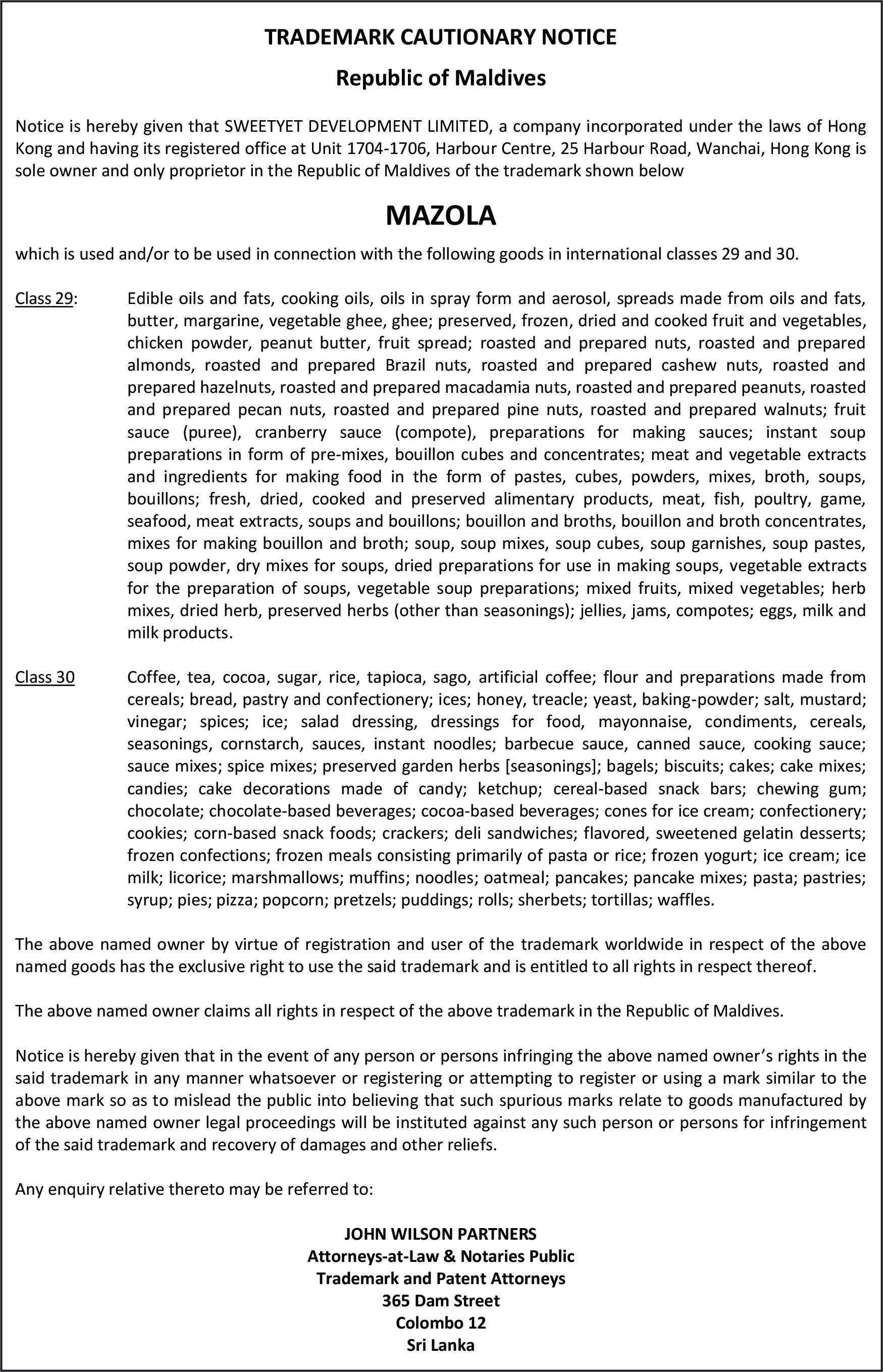 TRADEMARK CAUTIONARY NOTICE

Republic of Maldives

Notice is hereby given that SWEETYET DEVELOPMENT LIMITED, a company incorporated under the laws of Hong Kong and having its registered office at Unit 1704-1706, Harbour Centre, 25 Harbour Road, Wanchai, Hong Kong is sole owner and only proprietor in the Republic of Maldives of the trademark shown below

MAZOLA

which is used and/or to be used in connection with the following goods in international classes 29 and 30.

Class 29: Edible oils and fats, cooking oils, oils in spray form and aerosol, spreads made from oils and fats, butter, margarine, vegetable ghee, ghee; preserved, frozen, dried and cooked fruit and vegetables, chicken powder, peanut butter, fruit spread; roasted and prepared nuts, roasted and prepared almonds, roasted and prepared Brazil nuts, roasted and prepared cashew nuts, roasted and prepared hazelnuts, roasted and prepared macadamia nuts, roasted and prepared peanuts, roasted and prepared pecan nuts, roasted and prepared pine nuts, roasted and prepared walnuts; fruit sauce (puree), cranberry sauce (compote), preparations for making sauces; instant soup preparations in form of pre-mixes, bouillon cubes and concentrates; meat and vegetable extracts and ingredients for making food in the form of pastes, cubes, powders, mixes, broth, soups, bouillons; fresh, dried, cooked and preserved alimentary products, meat, fish, poultry, game, seafood, meat extracts, soups and bouillons; bouillon and broths, bouillon and broth concentrates, mixes for making bouillon and broth; soup, soup mixes, soup cubes, soup garnishes, soup pastes, soup powder, dry mixes for soups, dried preparations for use in making soups, vegetable extracts for the preparation of soups, vegetable soup preparations; mixed fruits, mixed vegetables; herb mixes, dried herb, preserved herbs (other than seasonings); jellies, jams, compotes; eggs, milk and milk products.

Class 30 Coffee, tea, cocoa, sugar, rice, tapioca, sago, artificial coffee; flour and preparations made from cereals; bread, pastry and confectionery; ices; honey, treacle; yeast, baking-powder; salt, mustard; vinegar; spices; ice; salad dressing, dressings for food, mayonnaise, condiments, cereals, seasonings, cornstarch, sauces, instant noodles; barbecue sauce, canned sauce, cooking sauce; sauce mixes; spice mixes; preserved garden herbs [seasonings]; bagels; biscuits; cakes; cake mixes; candies; cake decorations made of candy; ketchup; cereal-based snack bars; chewing gum; chocolate; chocolate-based beverages; cocoa-based beverages; cones for ice cream; confectionery; cookies; corn-based snack foods; crackers; deli sandwiches; flavored, sweetened gelatin desserts; frozen confections; frozen meals consisting primarily of pasta or rice; frozen yogurt; ice cream; ice milk; licorice; marshmallows; muffins; noodles; oatmeal; pancakes; pancake mixes; pasta; pastries; syrup; pies; pizza; popcorn; pretzels; puddings; rolls; sherbets; tortillas; waffles.

The above named owner by virtue of registration and user of the trademark worldwide in respect of the above named goods has the exclusive right to use the said trademark and is entitled to all rights in respect thereof.

The above named owner claims all rights in respect of the above trademark in the Republic of Maldives.

Notice is hereby given that in the event of any person or persons infringing the above named owner's rights in the said trademark in any manner whatsoever or registering or attempting to register or using a mark similar to the above mark so as to mislead the public into believing that such spurious marks relate to goods manufactured by the above named owner legal proceedings will be instituted against any such person or persons for infringement of the said trademark and recovery of damages and other reliefs.

Any enquiry relative thereto may be referred to:

JOHN WILSON PARTNERS
Attorneys-at-Law & Notaries Public
Trademark and Patent Attorneys
365 Dam Street
Colombo 12
Sri Lanka